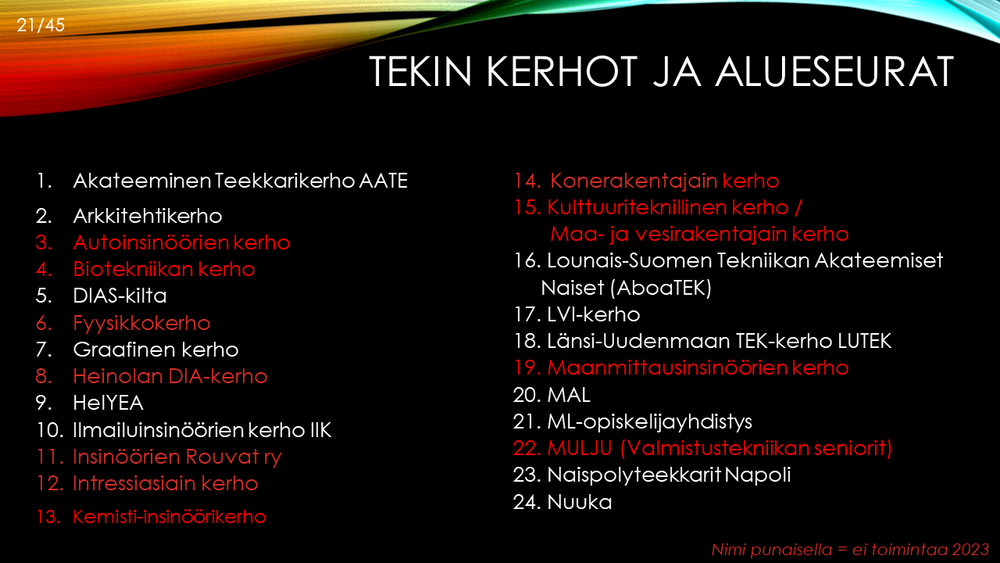 21/45

TEKIN KERHOT JA ALUESEURAT

1. Akateeminen Teekkarikerho AATE
2. Arkkitehtikerho
3. Autoinsinöörien kerho
4. Biotekniikan kerho
5. DIAS-kilta
6. Fyysikkokerho
7. Graafinen kerho
8. Heinolan DIA-kerho
9. HelYEA
10. Ilmailuinsinöörien kerho IIK
11. Insinöörien Rouvat ry
12. Intressiasiain kerho
13. Kemisti-insinöörikerho

14. Konerakentajain kerho
15. Kulttuuriteknillinen kerho / Maa- ja vesirakentajain kerho
16. Lounais-Suomen Tekniikan Akateemiset Naiset (AboaTEK)
17. LVI-kerho
18. Länsi-Uudenmaan TEK-kerho LUTEK
19. Maanmittausinsinöörien kerho
20. MAL
21. ML-opiskelijayhdistys
22. MULJU (Valmistustekniikan seniorit)
23. Naispolyteekkarit Napoli
24. Nuuka

Nimi punaisella = ei toimintaa 2023